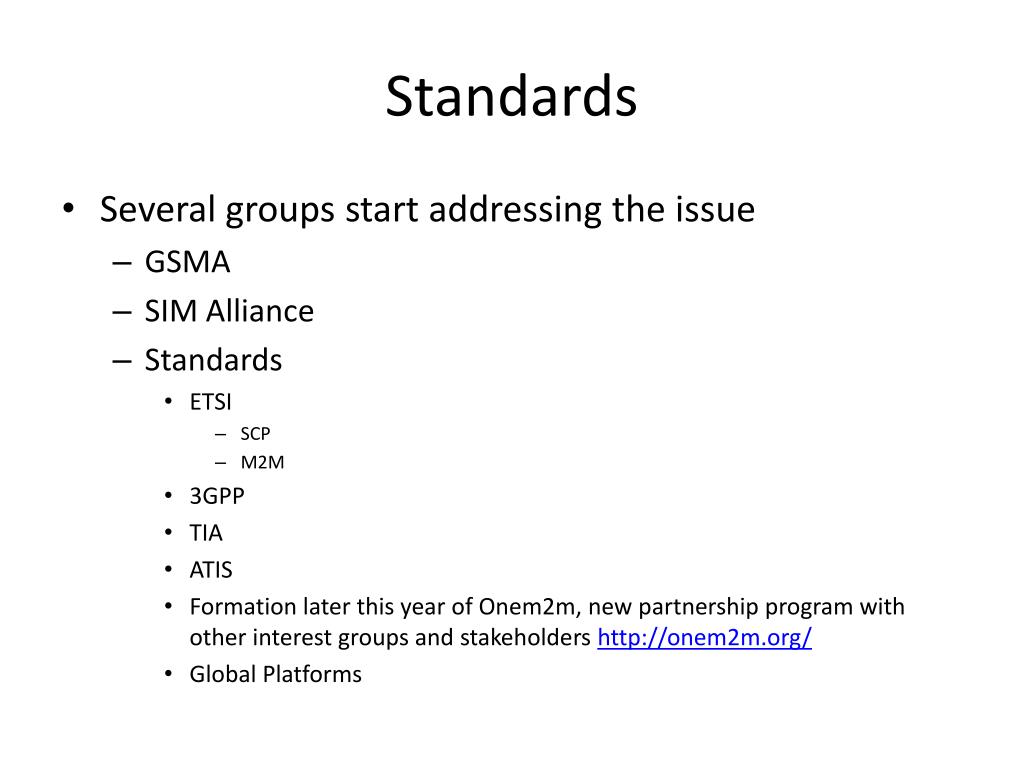 Standards

• Several groups start addressing the issue
  – GSMA
  – SIM Alliance
  – Standards
    • ETSI
      – SCP
      – M2M
    • 3GPP
    • TIA
    • ATIS
    • Formation later this year of Onem2m, new partnership program with other interest groups and stakeholders http://onem2m.org/
    • Global Platforms